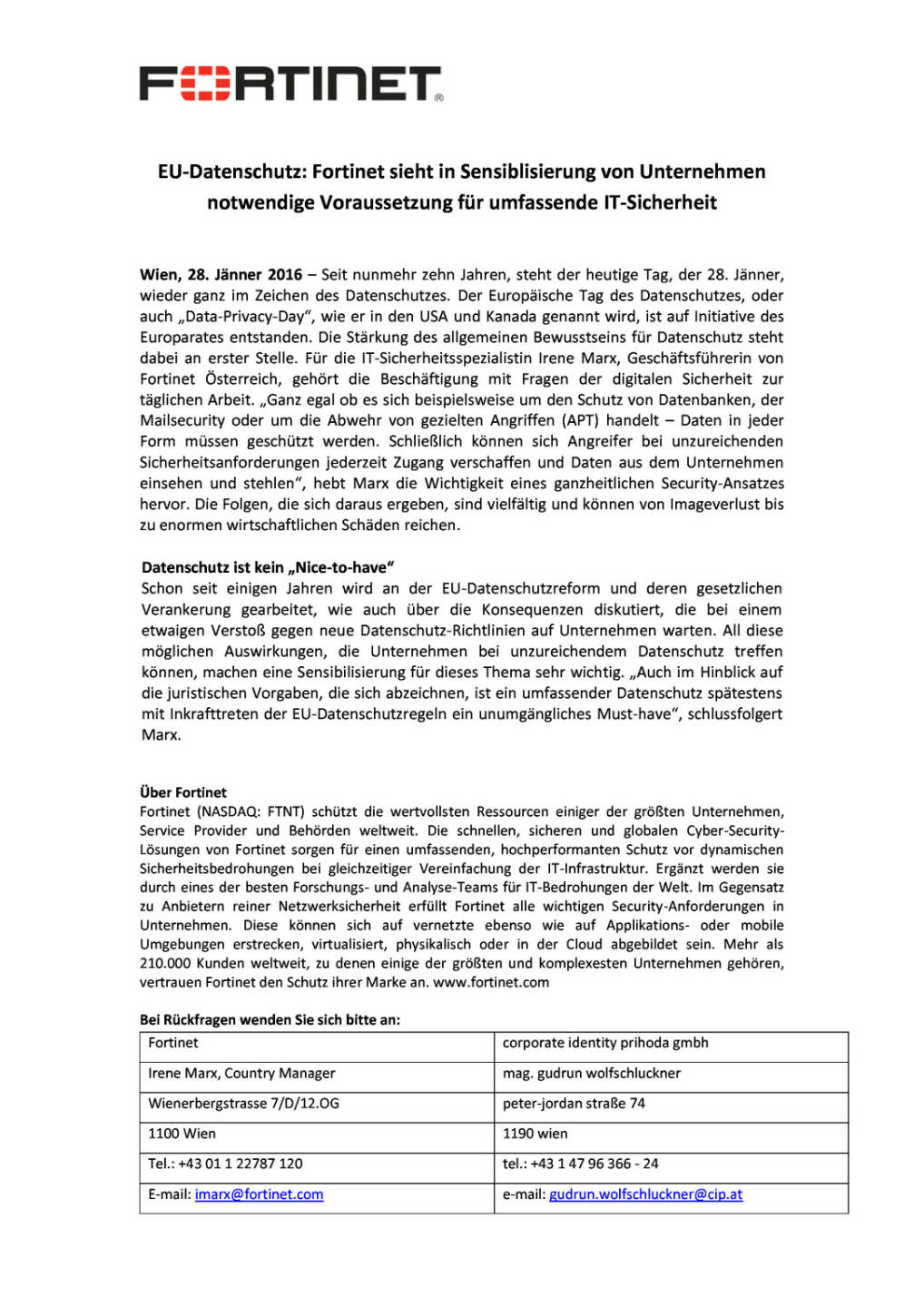 FORTINET®

EU-Datenschutz: Fortinet sieht in Sensiblisierung von Unternehmen notwendige Voraussetzung für umfassende IT-Sicherheit

Wien, 28. Jänner 2016 – Seit nunmehr zehn Jahren, steht der heutige Tag, der 28. Jänner, wieder ganz im Zeichen des Datenschutzes. Der Europäische Tag des Datenschutzes, oder auch „Data-Privacy-Day“, wie er in den USA und Kanada genannt wird, ist auf Initiative des Europarates entstanden. Die Stärkung des allgemeinen Bewusstseins für Datenschutz steht dabei an erster Stelle. Für die IT-Sicherheitsspezialistin Irene Marx, Geschäftsführerin von Fortinet Österreich, gehört die Beschäftigung mit Fragen der digitalen Sicherheit zur täglichen Arbeit. „Ganz egal ob es sich beispielsweise um den Schutz von Datenbanken, der Mailsecurity oder um die Abwehr von gezielten Angriffen (APT) handelt – Daten in jeder Form müssen geschützt werden. Schließlich können sich Angreifer bei unzureichenden Sicherheitsanforderungen jederzeit Zugang verschaffen und Daten aus dem Unternehmen einsehen und stehlen“, hebt Marx die Wichtigkeit eines ganzheitlichen Security-Ansatzes hervor. Die Folgen, die sich daraus ergeben, sind vielfältig und können von Imageverlust bis zu enormen wirtschaftlichen Schäden reichen.

Datenschutz ist kein „Nice-to-have“
Schon seit einigen Jahren wird an der EU-Datenschutzreform und deren gesetzlichen Verankerung gearbeitet, wie auch über die Konsequenzen diskutiert, die bei einem etwaigen Verstoß gegen neue Datenschutz-Richtlinien auf Unternehmen warten. All diese möglichen Auswirkungen, die Unternehmen bei unzureichendem Datenschutz treffen können, machen eine Sensibilisierung für dieses Thema sehr wichtig. „Auch im Hinblick auf die juristischen Vorgaben, die sich abzeichnen, ist ein umfassender Datenschutz spätestens mit Inkrafttreten der EU-Datenschutzregeln ein unumgängliches Must-have“, schlussfolgert Marx.

Über Fortinet
Fortinet (NASDAQ: FTNT) schützt die wertvollsten Ressourcen einiger der größten Unternehmen, Service Provider und Behörden weltweit. Die schnellen, sicheren und globalen Cyber-Security-Lösungen von Fortinet sorgen für einen umfassenden, hochperformanten Schutz vor dynamischen Sicherheitsbedrohungen bei gleichzeitiger Vereinfachung der IT-Infrastruktur. Ergänzt werden sie durch eines der besten Forschungs- und Analyse-Teams für IT-Bedrohungen der Welt. Im Gegensatz zu Anbietern reiner Netzwerksicherheit erfüllt Fortinet alle wichtigen Security-Anforderungen in Unternehmen. Diese können sich auf vernetzte ebenso wie auf Applikations- oder mobile Umgebungen erstrecken, virtualisiert, physikalisch oder in der Cloud abgebildet sein. Mehr als 210.000 Kunden weltweit, zu denen einige der größten und komplexesten Unternehmen gehören, vertrauen Fortinet den Schutz ihrer Marke an. www.fortinet.com

Bei Rückfragen wenden Sie sich bitte an:

| Fortinet | corporate identity prihoda gmbh |
|---|---|
| Irene Marx, Country Manager | mag. gudrun wolfschluckner |
| Wienerbergstrasse 7/D/12.OG | peter-jordan straße 74 |
| 1100 Wien | 1190 wien |
| Tel.: +43 01 1 22787 120 | tel.: +43 1 47 96 366 - 24 |
| E-mail: imarx@fortinet.com | e-mail: gudrun.wolfschluckner@cip.at |